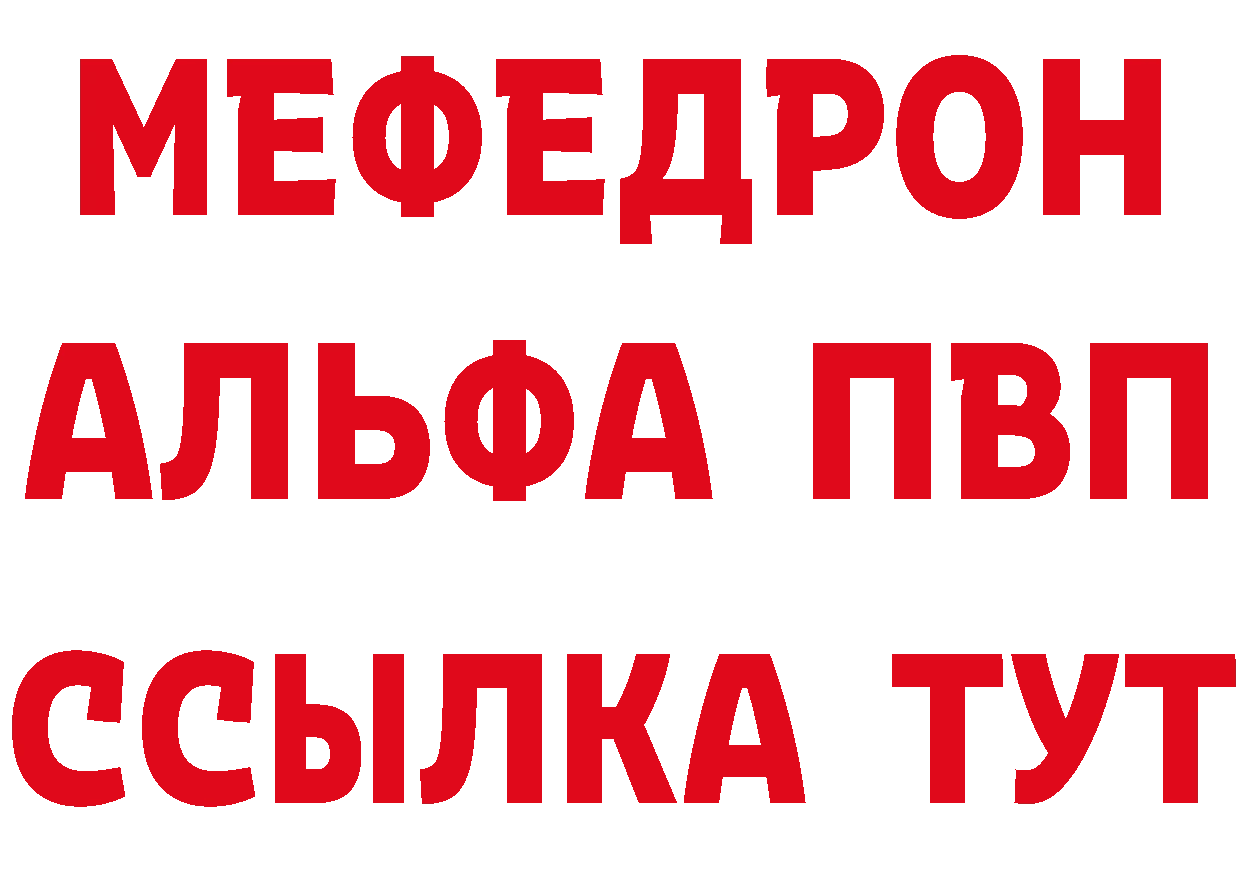 МЕФЕДРОН
АЛЬФА ПВП
ССЫЛКА ТУТ